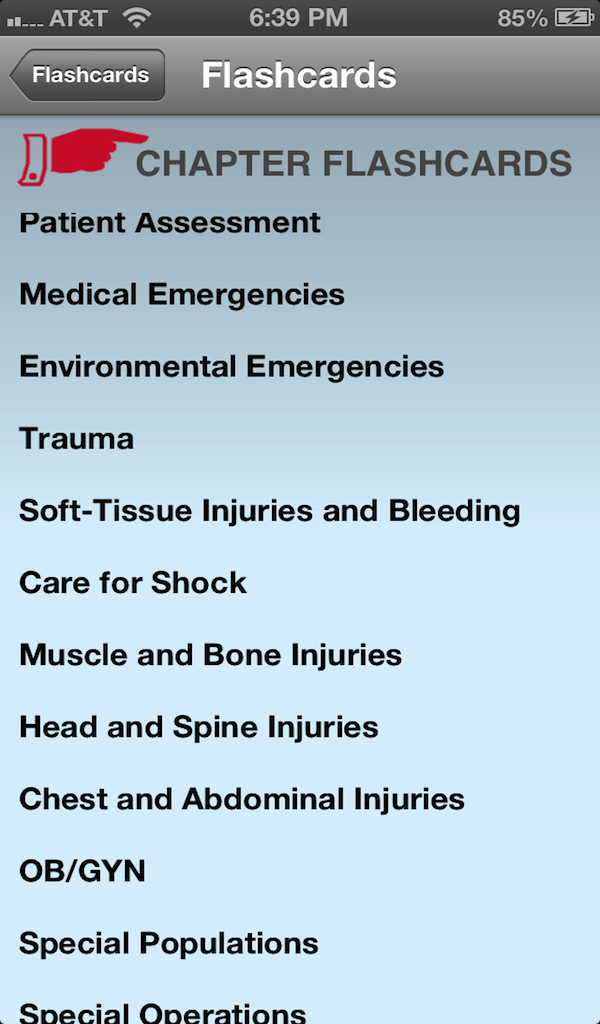 AT&T 6:39 PM 85%

Flashcards

Flashcards

CHAPTER FLASHCARDS

Patient Assessment

Medical Emergencies

Environmental Emergencies

Trauma

Soft-Tissue Injuries and Bleeding

Care for Shock

Muscle and Bone Injuries

Head and Spine Injuries

Chest and Abdominal Injuries

OB/GYN

Special Populations

Special Operations